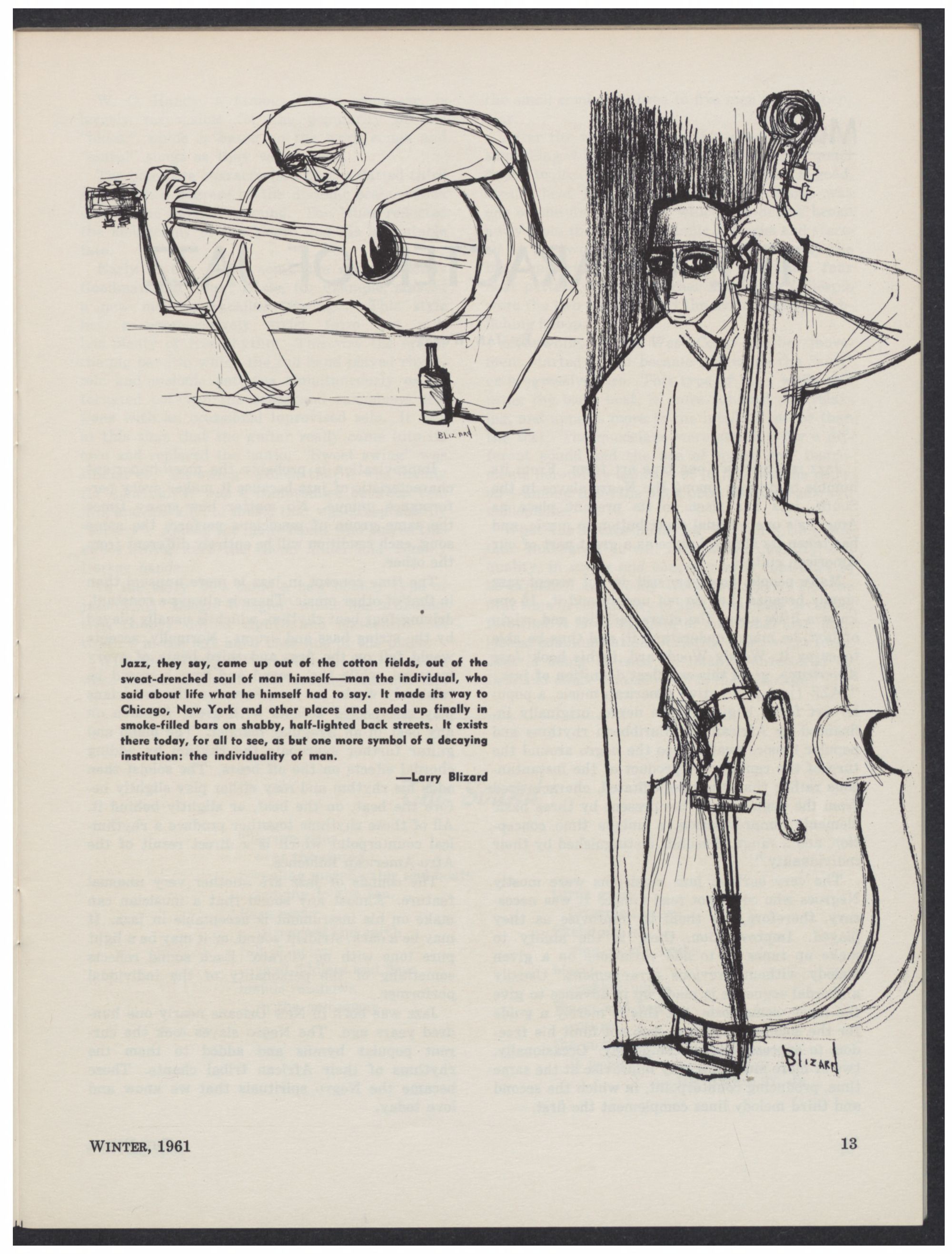 BLIZARD

Jazz, they say, came up out of the cotton fields, out of the sweat-drenched soul of man himself—man the individual, who said about life what he himself had to say. It made its way to Chicago, New York and other places and ended up finally in smoke-filled bars on shabby, half-lighted back streets. It exists there today, for all to see, as but one more symbol of a decaying institution: the individuality of man.

—Larry Blizard

BLIZARD

WINTER, 1961

13